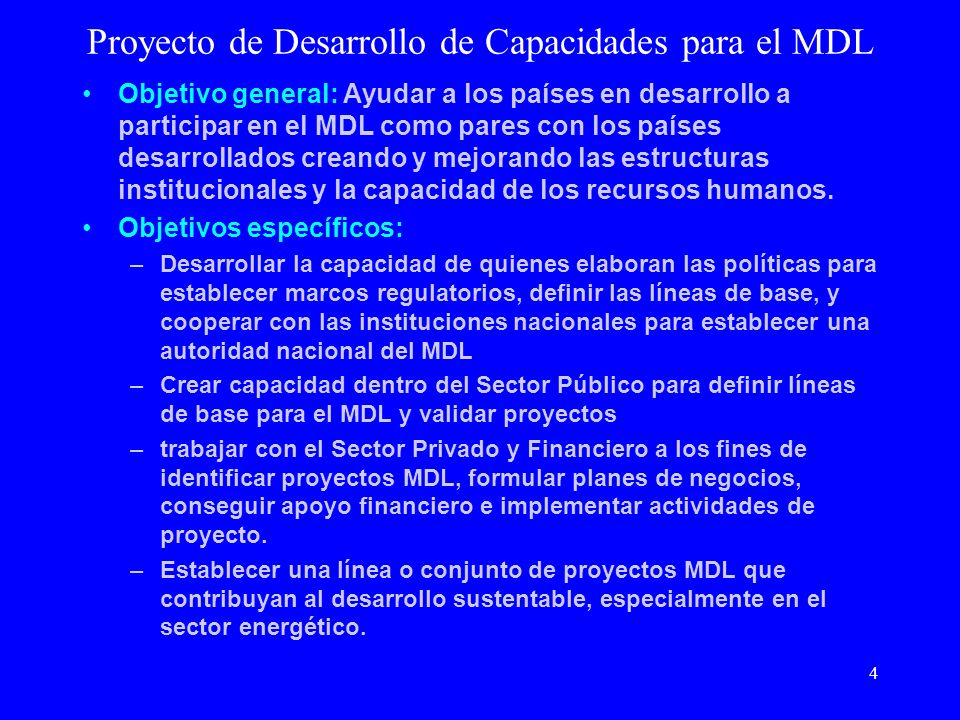 Proyecto de Desarrollo de Capacidades para el MDL

• Objetivo general: Ayudar a los países en desarrollo a participar en el MDL como pares con los países desarrollados creando y mejorando las estructuras institucionales y la capacidad de los recursos humanos.

• Objetivos específicos:
– Desarrollar la capacidad de quienes elaboran las políticas para establecer marcos regulatorios, definir las líneas de base, y cooperar con las instituciones nacionales para establecer una autoridad nacional del MDL
– Crear capacidad dentro del Sector Público para definir líneas de base para el MDL y validar proyectos
– trabajar con el Sector Privado y Financiero a los fines de identificar proyectos MDL, formular planes de negocios, conseguir apoyo financiero e implementar actividades de proyecto.
– Establecer una línea o conjunto de proyectos MDL que contribuyan al desarrollo sustentable, especialmente en el sector energético.

4